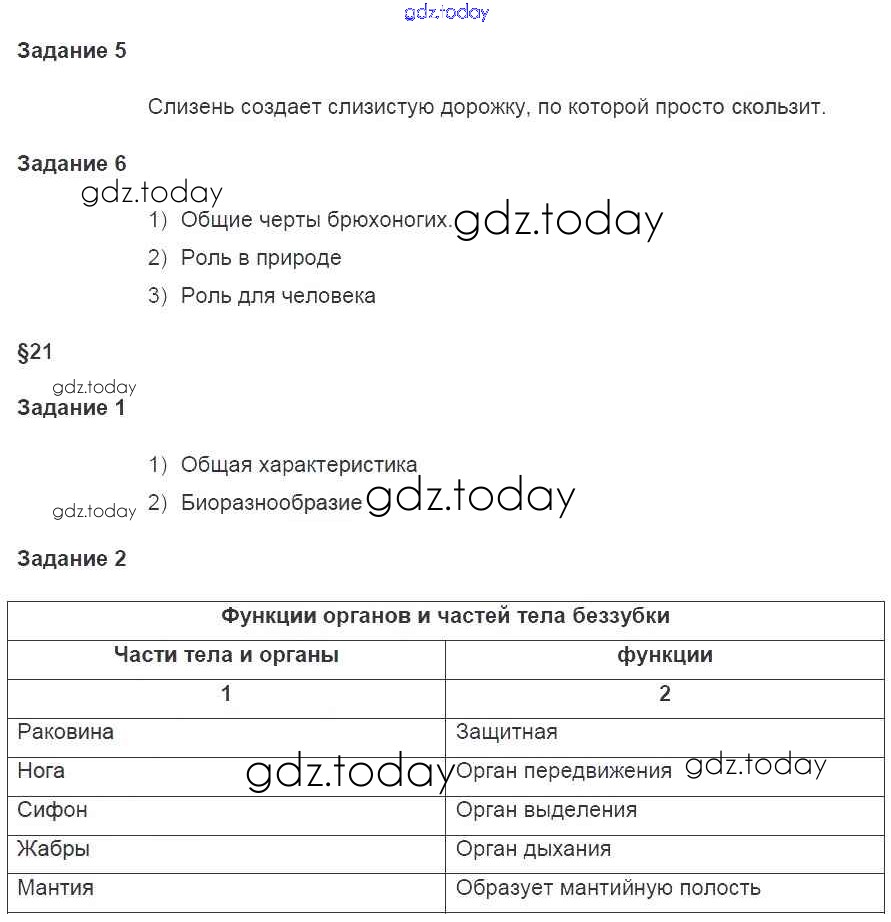 gdz.today

Задание 5

Слизень создает слизистую дорожку, по которой просто скользит.

Задание 6

gdz.today

1) Общие черты брюхоногих. gdz.today

2) Роль в природе

3) Роль для человека

§21

gdz.today

Задание 1

1) Общая характеристика

gdz.today 2) Биоразнообразие gdz.today

Задание 2

| Функции органов и частей тела беззубки | |
|---|---|
| Части тела и органы | функции |
| 1 | 2 |
| Раковина | Защитная |
| Нога gdz.today | Орган передвижения gdz.today |
| Сифон | Орган выделения |
| Жабры | Орган дыхания |
| Мантия | Образует мантийную полость |